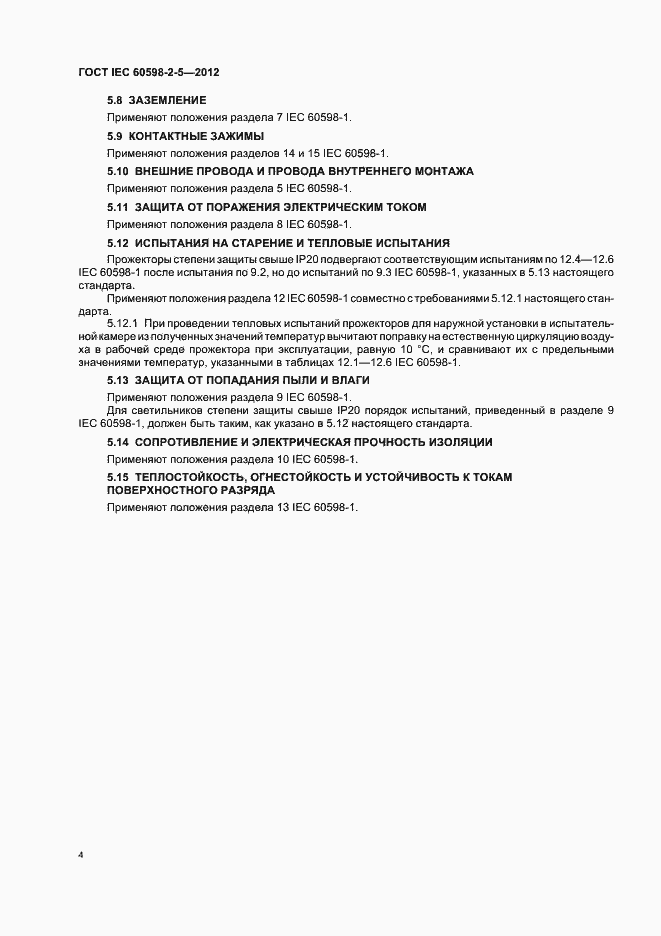 ГОСТ IEC 60598-2-5—2012

5.8 ЗАЗЕМЛЕНИЕ

Применяют положения раздела 7 IEC 60598-1.

5.9 КОНТАКТНЫЕ ЗАЖИМЫ

Применяют положения разделов 14 и 15 IEC 60598-1.

5.10 ВНЕШНИЕ ПРОВОДА И ПРОВОДА ВНУТРЕННЕГО МОНТАЖА

Применяют положения раздела 5 IEC 60598-1.

5.11 ЗАЩИТА ОТ ПОРАЖЕНИЯ ЭЛЕКТРИЧЕСКИМ ТОКОМ

Применяют положения раздела 8 IEC 60598-1.

5.12 ИСПЫТАНИЯ НА СТАРЕНИЕ И ТЕПЛОВЫЕ ИСПЫТАНИЯ

Прожекторы степени защиты свыше IP20 подвергают соответствующим испытаниям по 12.4—12.6 IEC 60598-1 после испытания по 9.2, но до испытаний по 9.3 IEC 60598-1, указанных в 5.13 настоящего стандарта.

Применяют положения раздела 12 IEC 60598-1 совместно с требованиями 5.12.1 настоящего стандарта.

5.12.1 При проведении тепловых испытаний прожекторов для наружной установки в испытательной камере из полученных значений температур вычитают поправку на естественную циркуляцию воздуха в рабочей среде прожектора при эксплуатации, равную 10 °С, и сравнивают их с предельными значениями температур, указанными в таблицах 12.1—12.6 IEC 60598-1.

5.13 ЗАЩИТА ОТ ПОПАДАНИЯ ПЫЛИ И ВЛАГИ

Применяют положения раздела 9 IEC 60598-1.

Для светильников степени защиты свыше IP20 порядок испытаний, приведенный в разделе 9 IEC 60598-1, должен быть таким, как указано в 5.12 настоящего стандарта.

5.14 СОПРОТИВЛЕНИЕ И ЭЛЕКТРИЧЕСКАЯ ПРОЧНОСТЬ ИЗОЛЯЦИИ

Применяют положения раздела 10 IEC 60598-1.

5.15 ТЕПЛОСТОЙКОСТЬ, ОГНЕСТОЙКОСТЬ И УСТОЙЧИВОСТЬ К ТОКАМ ПОВЕРХНОСТНОГО РАЗРЯДА

Применяют положения раздела 13 IEC 60598-1.

4